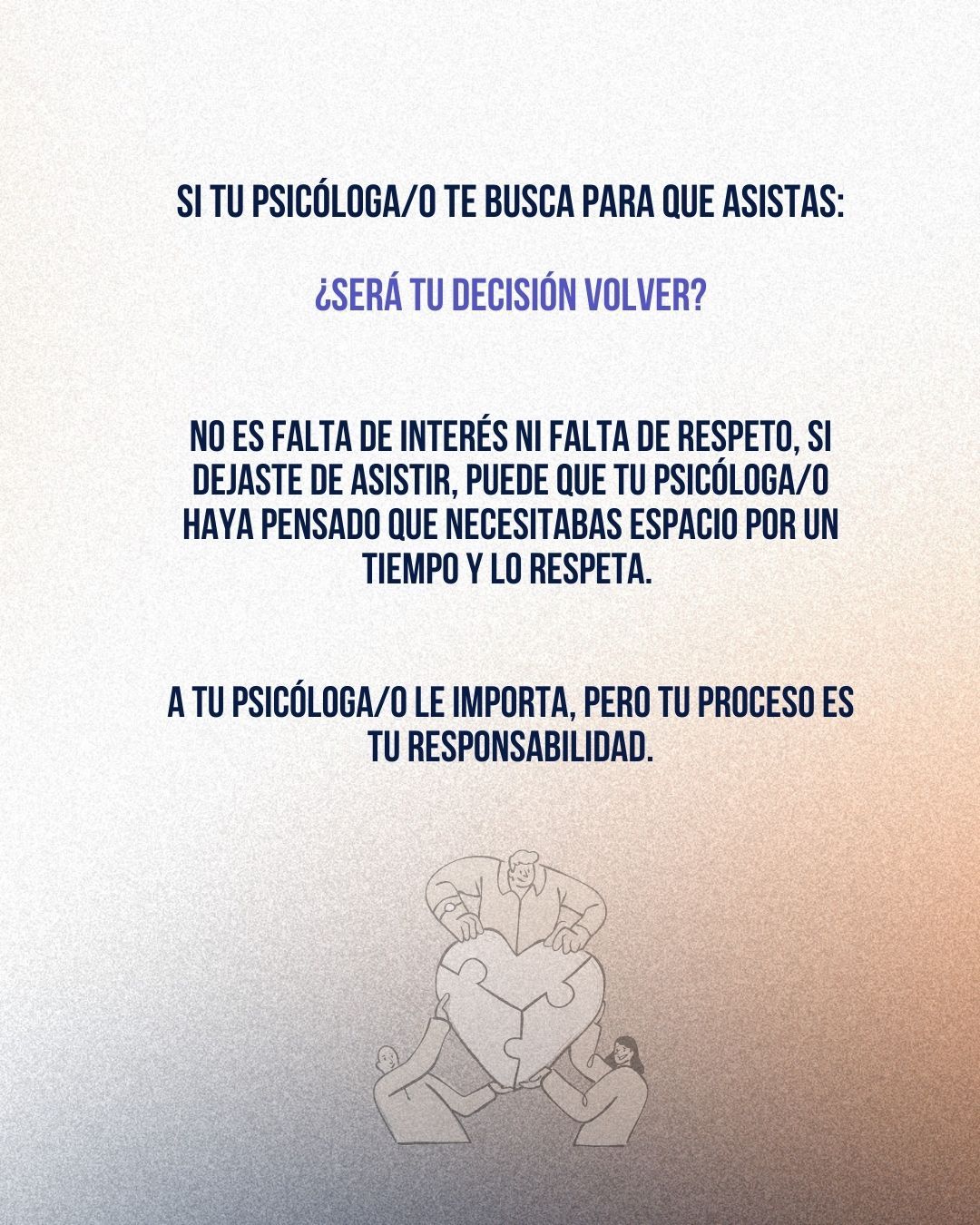 SI TU PSICÓLOGA/O TE BUSCA PARA QUE ASISTAS:

¿SERÁ TU DECISIÓN VOLVER?

NO ES FALTA DE INTERÉS NI FALTA DE RESPETO, SI DEJASTE DE ASISTIR, PUEDE QUE TU PSICÓLOGA/O HAYA PENSADO QUE NECESITABAS ESPACIO POR UN TIEMPO Y LO RESPETA.

A TU PSICÓLOGA/O LE IMPORTA, PERO TU PROCESO ES TU RESPONSABILIDAD.